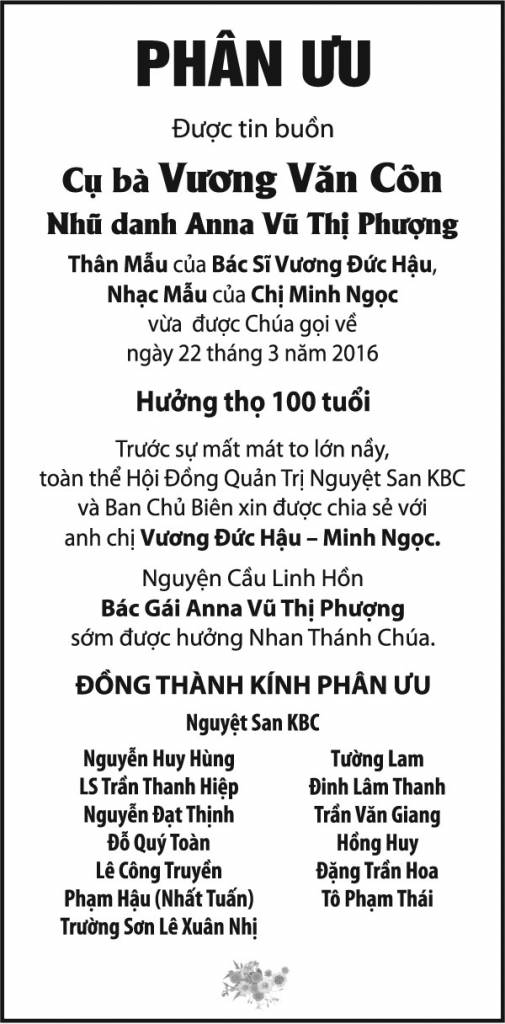 PHÂN ƯU

Được tin buồn

Cụ bà Vương Văn Côn

Nhũ danh Anna Vũ Thị Phượng

Thân Mẫu của Bác Sĩ Vương Đức Hậu, Nhạc Mẫu của Chị Minh Ngọc vừa được Chúa gọi về ngày 22 tháng 3 năm 2016

Hưởng thọ 100 tuổi

Trước sự mất mát to lớn nầy, toàn thể Hội Đồng Quản Trị Nguyệt San KBC và Ban Chủ Biên xin được chia sẻ với anh chị Vương Đức Hậu – Minh Ngọc.

Nguyện Cầu Linh Hồn Bác Gái Anna Vũ Thị Phượng sớm được hưởng Nhan Thánh Chúa.

ĐỒNG THÀNH KÍNH PHÂN ƯU

Nguyệt San KBC

Nguyễn Huy Hùng
LS Trần Thanh Hiệp
Nguyễn Đạt Thịnh
Đỗ Quý Toàn
Lê Công Truyền
Phạm Hậu (Nhất Tuấn)
Trường Sơn Lê Xuân Nhị

Tường Lam
Đinh Lâm Thanh
Trần Văn Giang
Hồng Huy
Đặng Trần Hoa
Tô Phạm Thái